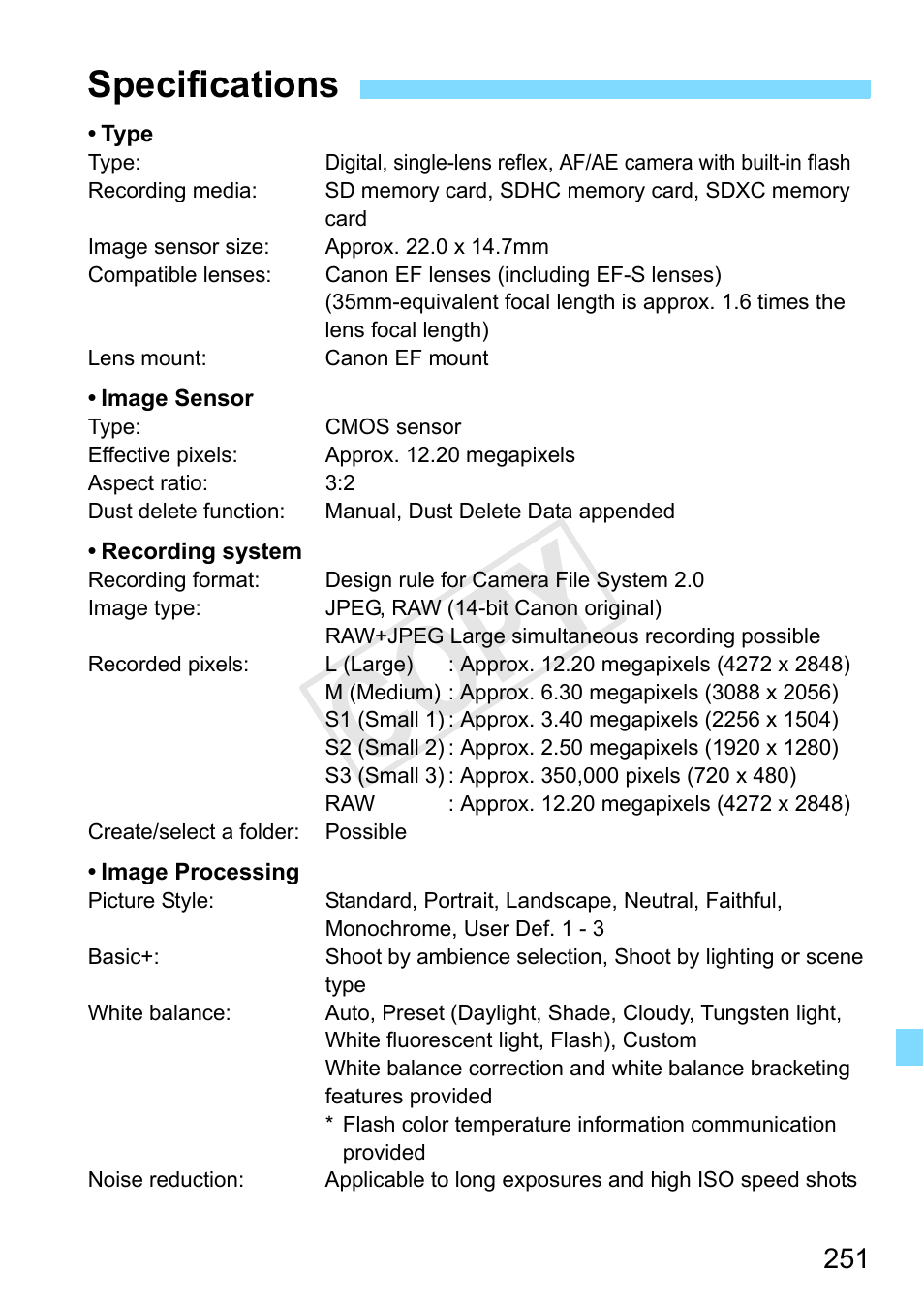 Specifications

• Type
Type: Digital, single-lens reflex, AF/AE camera with built-in flash
Recording media: SD memory card, SDHC memory card, SDXC memory card
Image sensor size: Approx. 22.0 x 14.7mm
Compatible lenses: Canon EF lenses (including EF-S lenses) (35mm-equivalent focal length is approx. 1.6 times the lens focal length)
Lens mount: Canon EF mount

• Image Sensor
Type: CMOS sensor
Effective pixels: Approx. 12.20 megapixels
Aspect ratio: 3:2
Dust delete function: Manual, Dust Delete Data appended

• Recording system
Recording format: Design rule for Camera File System 2.0
Image type: JPEG, RAW (14-bit Canon original)
RAW+JPEG Large simultaneous recording possible
Recorded pixels: L (Large) : Approx. 12.20 megapixels (4272 x 2848)
M (Medium) : Approx. 6.30 megapixels (3088 x 2056)
S1 (Small 1) : Approx. 3.40 megapixels (2256 x 1504)
S2 (Small 2) : Approx. 2.50 megapixels (1920 x 1280)
S3 (Small 3) : Approx. 350,000 pixels (720 x 480)
RAW : Approx. 12.20 megapixels (4272 x 2848)
Create/select a folder: Possible

• Image Processing
Picture Style: Standard, Portrait, Landscape, Neutral, Faithful, Monochrome, User Def. 1 - 3
Basic+: Shoot by ambience selection, Shoot by lighting or scene type
White balance: Auto, Preset (Daylight, Shade, Cloudy, Tungsten light, White fluorescent light, Flash), Custom
White balance correction and white balance bracketing features provided
* Flash color temperature information communication provided
Noise reduction: Applicable to long exposures and high ISO speed shots

COPY

251